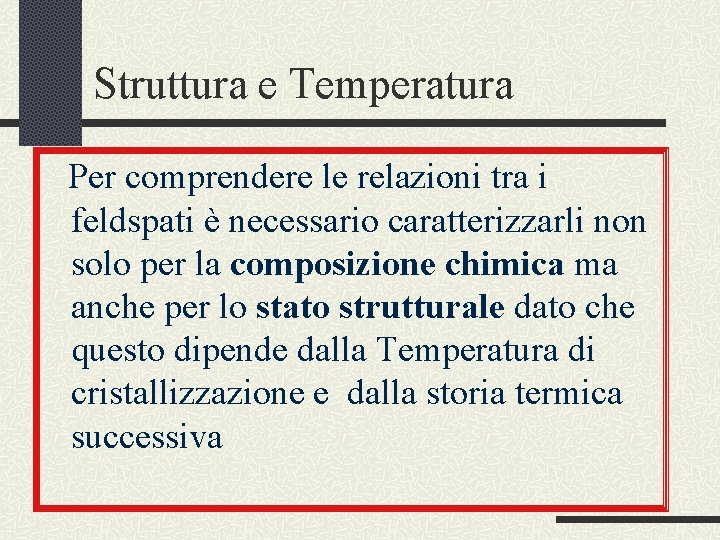 Struttura e Temperatura

Per comprendere le relazioni tra i feldspati è necessario caratterizzarli non solo per la composizione chimica ma anche per lo stato strutturale dato che questo dipende dalla Temperatura di cristallizzazione e dalla storia termica successiva